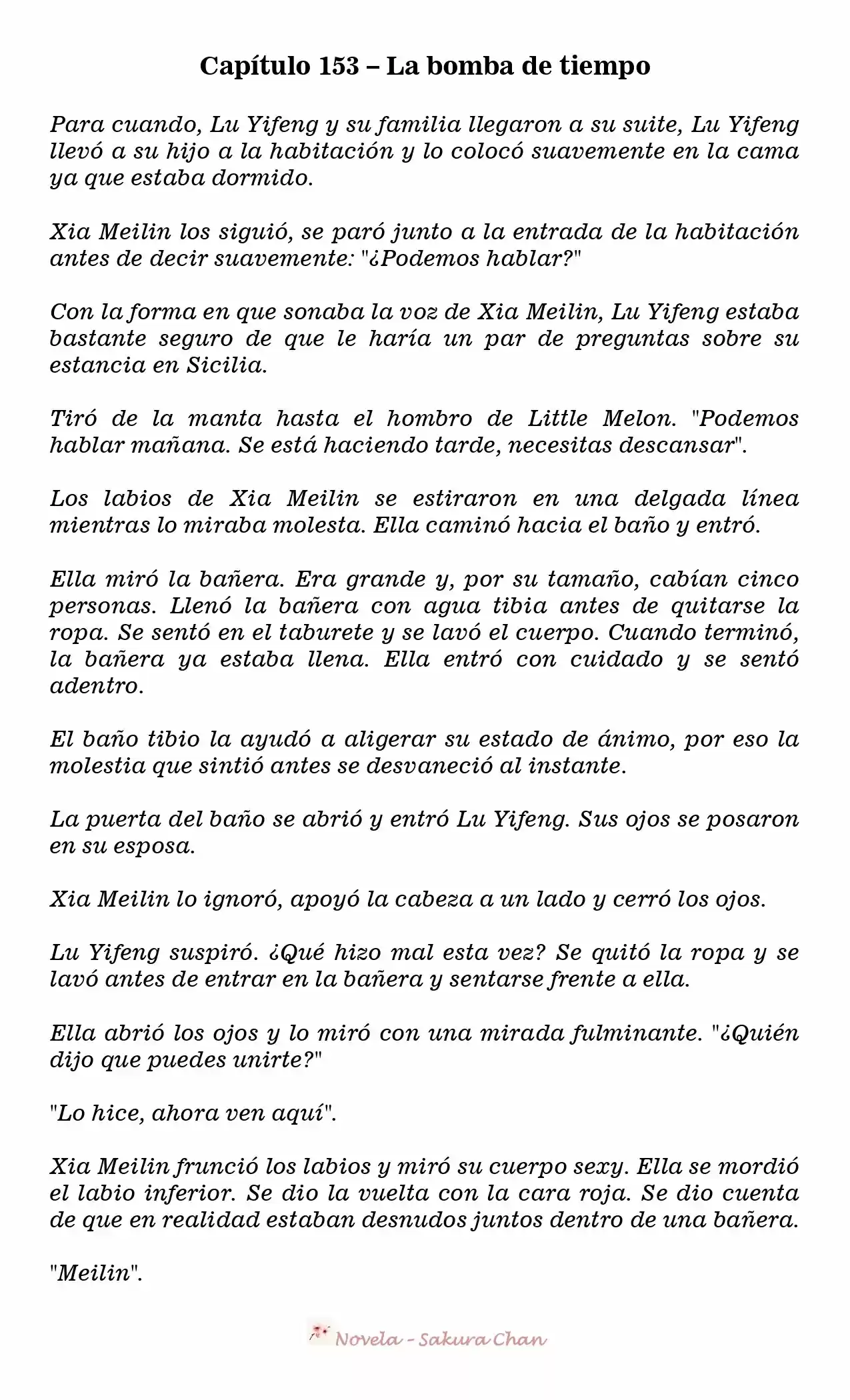 Capítulo 153 – La bomba de tiempo

Para cuando, Lu Yifeng y su familia llegaron a su suite, Lu Yifeng llevó a su hijo a la habitación y lo colocó suavemente en la cama ya que estaba dormido.

Xia Meilin los siguió, se paró junto a la entrada de la habitación antes de decir suavemente: "¿Podemos hablar?"

Con la forma en que sonaba la voz de Xia Meilin, Lu Yifeng estaba bastante seguro de que le haría un par de preguntas sobre su estancia en Sicilia.

Tiró de la manta hasta el hombro de Little Melon. "Podemos hablar mañana. Se está haciendo tarde, necesitas descansar".

Los labios de Xia Meilin se estiraron en una delgada línea mientras lo miraba molesta. Ella caminó hacia el baño y entró.

Ella miró la bañera. Era grande y, por su tamaño, cabían cinco personas. Llenó la bañera con agua tibia antes de quitarse la ropa. Se sentó en el taburete y se lavó el cuerpo. Cuando terminó, la bañera ya estaba llena. Ella entró con cuidado y se sentó adentro.

El baño tibio la ayudó a aligerar su estado de ánimo, por eso la molestia que sintió antes se desvaneció al instante.

La puerta del baño se abrió y entró Lu Yifeng. Sus ojos se posaron en su esposa.

Xia Meilin lo ignoró, apoyó la cabeza a un lado y cerró los ojos.

Lu Yifeng suspiró. ¿Qué hizo mal esta vez? Se quitó la ropa y se lavó antes de entrar en la bañera y sentarse frente a ella.

Ella abrió los ojos y lo miró con una mirada fulminante. "¿Quién dijo que puedes unirte?"

"Lo hice, ahora ven aquí".

Xia Meilin frunció los labios y miró su cuerpo sexy. Ella se mordió el labio inferior. Se dio la vuelta con la cara roja. Se dio cuenta de que en realidad estaban desnudos juntos dentro de una bañera.

"Meilin".

Novela - Sakura Chan